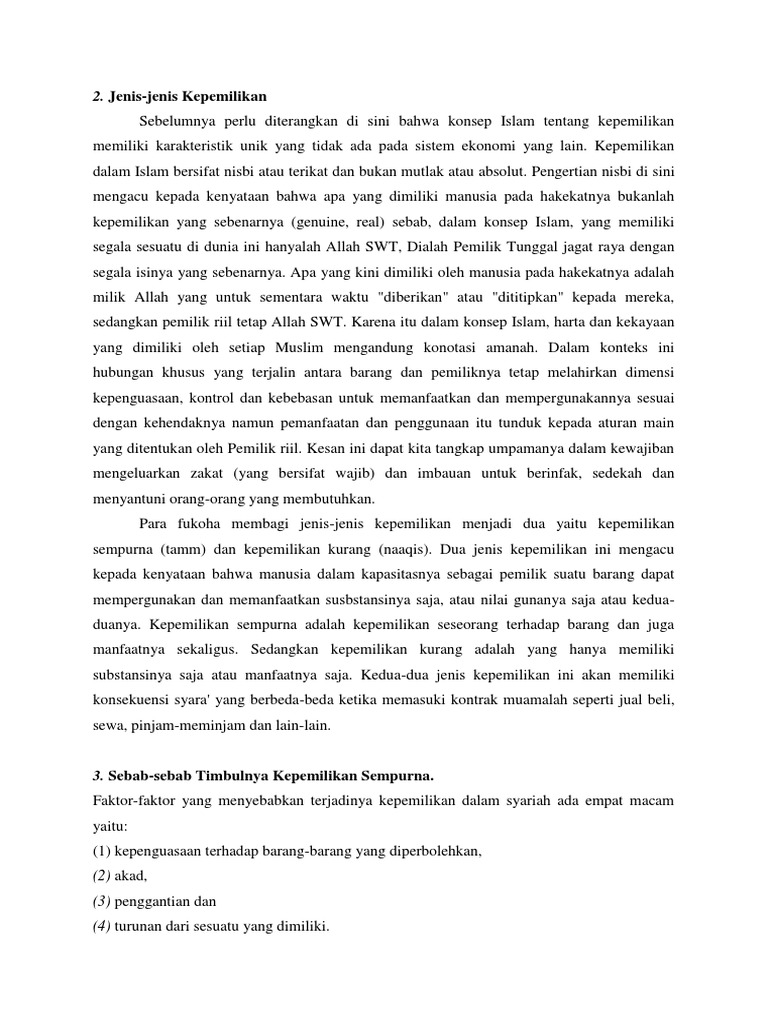 2. Jenis-jenis Kepemilikan

Sebelumnya perlu diterangkan di sini bahwa konsep Islam tentang kepemilikan memiliki karakteristik unik yang tidak ada pada sistem ekonomi yang lain. Kepemilikan dalam Islam bersifat nisbi atau terikat dan bukan mutlak atau absolut. Pengertian nisbi di sini mengacu kepada kenyataan bahwa apa yang dimiliki manusia pada hakekatnya bukanlah kepemilikan yang sebenarnya (genuine, real) sebab, dalam konsep Islam, yang memiliki segala sesuatu di dunia ini hanyalah Allah SWT, Dialah Pemilik Tunggal jagat raya dengan segala isinya yang sebenarnya. Apa yang kini dimiliki oleh manusia pada hakekatnya adalah milik Allah yang untuk sementara waktu "diberikan" atau "dititipkan" kepada mereka, sedangkan pemilik riil tetap Allah SWT. Karena itu dalam konsep Islam, harta dan kekayaan yang dimiliki oleh setiap Muslim mengandung konotasi amanah. Dalam konteks ini hubungan khusus yang terjalin antara barang dan pemiliknya tetap melahirkan dimensi kepenguasaan, kontrol dan kebebasan untuk memanfaatkan dan mempergunakannya sesuai dengan kehendaknya namun pemanfaatan dan penggunaan itu tunduk kepada aturan main yang ditentukan oleh Pemilik riil. Kesan ini dapat kita tangkap umpamanya dalam kewajiban mengeluarkan zakat (yang bersifat wajib) dan imbauan untuk berinfak, sedekah dan menyantuni orang-orang yang membutuhkan.

Para fukoha membagi jenis-jenis kepemilikan menjadi dua yaitu kepemilikan sempurna (tamm) dan kepemilikan kurang (naaqis). Dua jenis kepemilikan ini mengacu kepada kenyataan bahwa manusia dalam kapasitasnya sebagai pemilik suatu barang dapat mempergunakan dan memanfaatkan susbstansinya saja, atau nilai gunanya saja atau kedua-duanya. Kepemilikan sempurna adalah kepemilikan seseorang terhadap barang dan juga manfaatnya sekaligus. Sedangkan kepemilikan kurang adalah yang hanya memiliki substansinya saja atau manfaatnya saja. Kedua-dua jenis kepemilikan ini akan memiliki konsekuensi syara' yang berbeda-beda ketika memasuki kontrak muamalah seperti jual beli, sewa, pinjam-meminjam dan lain-lain.

3. Sebab-sebab Timbulnya Kepemilikan Sempurna.
Faktor-faktor yang menyebabkan terjadinya kepemilikan dalam syariah ada empat macam yaitu:
(1) kepenguasaan terhadap barang-barang yang diperbolehkan,
(2) akad,
(3) penggantian dan
(4) turunan dari sesuatu yang dimiliki.